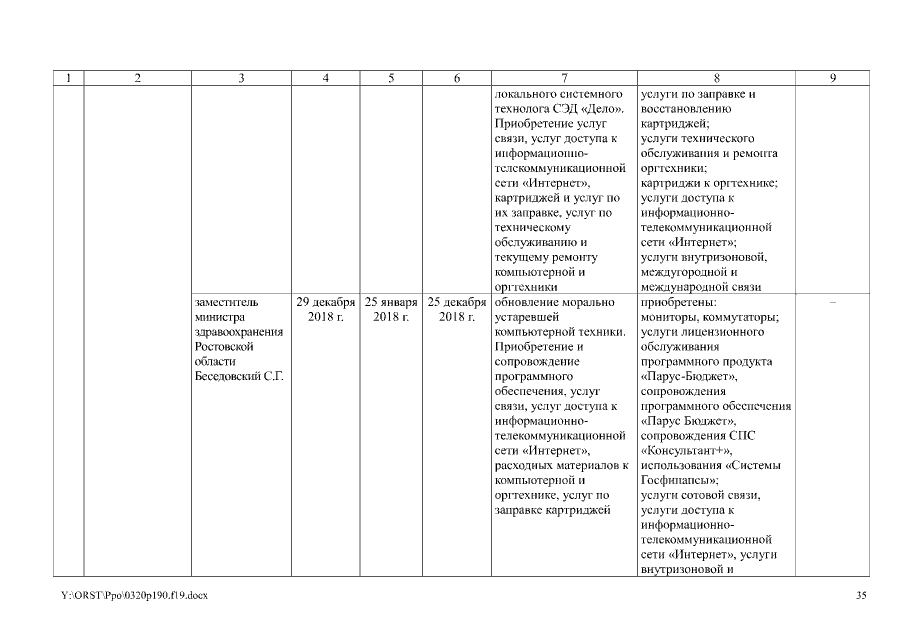 | 1 | 2 | 3 | 4 | 5 | 6 | 7 | 8 | 9 |
|---|---|---|---|---|---|---|---|---|
| | | | | | | локального системного технолога СЭД «Дело». Приобретение услуг связи, услуг доступа к информационно-телекоммуникационной сети «Интернет», картриджей и услуг по их заправке, услуг по техническому обслуживанию и текущему ремонту компьютерной и оргтехники | услуги по заправке и восстановлению картриджей; услуги технического обслуживания и ремонта оргтехники; картриджи к оргтехнике; услуги доступа к информационно-телекоммуникационной сети «Интернет»; услуги внутризоновой, междугородной и международной связи | |
| | | заместитель министра здравоохранения Ростовской области Беседовский С.Г. | 29 декабря 2018 г. | 25 января 2018 г. | 25 декабря 2018 г. | обновление морально устаревшей компьютерной техники. Приобретение и сопровождение программного обеспечения, услуг связи, услуг доступа к информационно-телекоммуникационной сети «Интернет», расходных материалов к компьютерной и оргтехнике, услуг по заправке картриджей | приобретены: мониторы, коммутаторы; услуги лицензионного обслуживания программного продукта «Парус-Бюджет», сопровождения программного обеспечения «Парус Бюджет», сопровождения СПС «Консультант+», использования «Системы Госфинансы»; услуги сотовой связи, услуги доступа к информационно-телекоммуникационной сети «Интернет», услуги внутризоновой и | – |

Y:\ORST\Ppo\0320p190.f19.docx 35